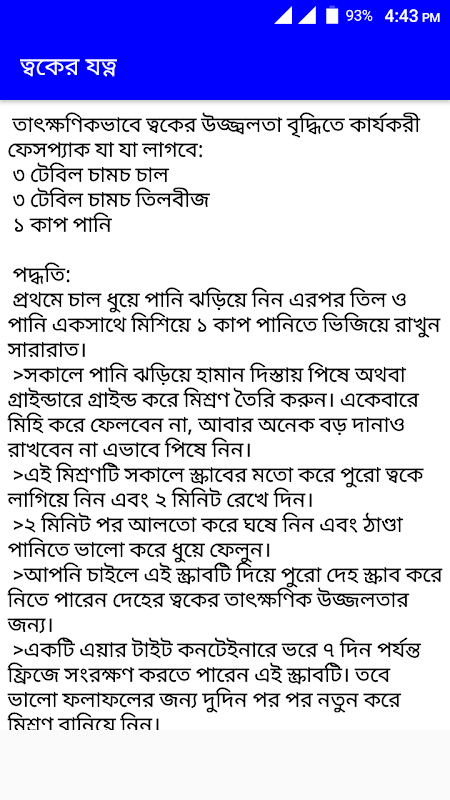 93% 4:43 PM

ত্বকের যত্ন

তাৎক্ষণিকভাবে ত্বকের উজ্জ্বলতা বৃদ্ধিতে কার্যকরী ফেসপ্যাক যা যা লাগবে:
৩ টেবিল চামচ চাল
৩ টেবিল চামচ তিলবীজ
১ কাপ পানি

পদ্ধতি:
প্রথমে চাল ধুয়ে পানি ঝড়িয়ে নিন এরপর তিল ও পানি একসাথে মিশিয়ে ১ কাপ পানিতে ভিজিয়ে রাখুন সারারাত।
>সকালে পানি ঝড়িয়ে হামান দিস্তায় পিষে অথবা গ্রাইন্ডারে গ্রাইন্ড করে মিশ্রণ তৈরি করুন। একেবারে মিহি করে ফেলবেন না, আবার অনেক বড় দানাও রাখবেন না এভাবে পিষে নিন।
>এই মিশ্রণটি সকালে স্ক্রাবের মতো করে পুরো ত্বকে লাগিয়ে নিন এবং ২ মিনিট রেখে দিন।
>২ মিনিট পর আলতো করে ঘষে নিন এবং ঠাণ্ডা পানিতে ভালো করে ধুয়ে ফেলুন।
>আপনি চাইলে এই স্ক্রাবটি দিয়ে পুরো দেহ স্ক্রাব করে নিতে পারেন দেহের ত্বকের তাৎক্ষণিক উজ্জলতার জন্য।
>একটি এয়ার টাইট কনটেইনারে ভরে ৭ দিন পর্যন্ত ফ্রিজে সংরক্ষণ করতে পারেন এই স্ক্রাবটি। তবে ভালো ফলাফলের জন্য দুদিন পর পর নতুন করে মিশ্রণ বানিয়ে নিন।